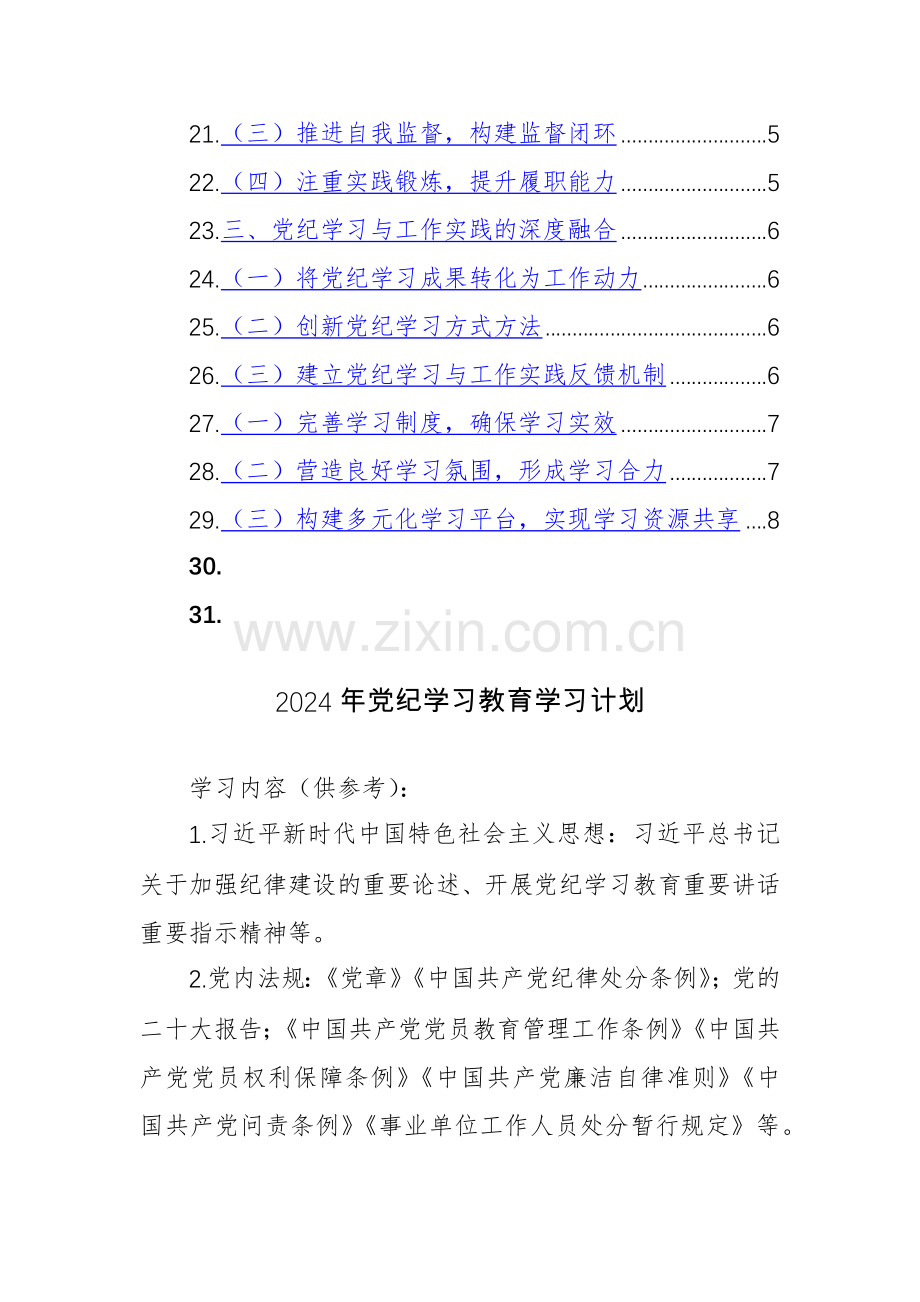 21.（三）推进自我监督，构建监督闭环 5
22.（四）注重实践锻炼，提升履职能力 5
23.三、党纪学习与工作实践的深度融合 6
24.（一）将党纪学习成果转化为工作动力 6
25.（二）创新党纪学习方式方法 6
26.（三）建立党纪学习与工作实践反馈机制 6
27.（一）完善学习制度，确保学习实效 7
28.（二）营造良好学习氛围，形成学习合力 7
29.（三）构建多元化学习平台，实现学习资源共享 8
30.
31.

2024年党纪学习教育学习计划

学习内容（供参考）：

1.习近平新时代中国特色社会主义思想：习近平总书记关于加强纪律建设的重要论述、开展党纪学习教育重要讲话重要指示精神等。

2.党内法规：《党章》《中国共产党纪律处分条例》；党的二十大报告；《中国共产党党员教育管理工作条例》《中国共产党党员权利保障条例》《中国共产党廉洁自律准则》《中国共产党问责条例》《事业单位工作人员处分暂行规定》等。

www.zixin.com.cn